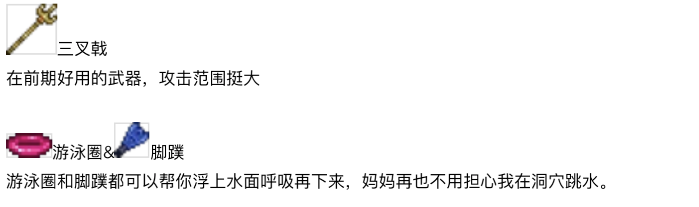 三叉戟
在前期好用的武器，攻击范围挺大

游泳圈&脚蹼
游泳圈和脚蹼都可以帮你浮上水面呼吸再下来，妈妈再也不用担心我在洞穴跳水。